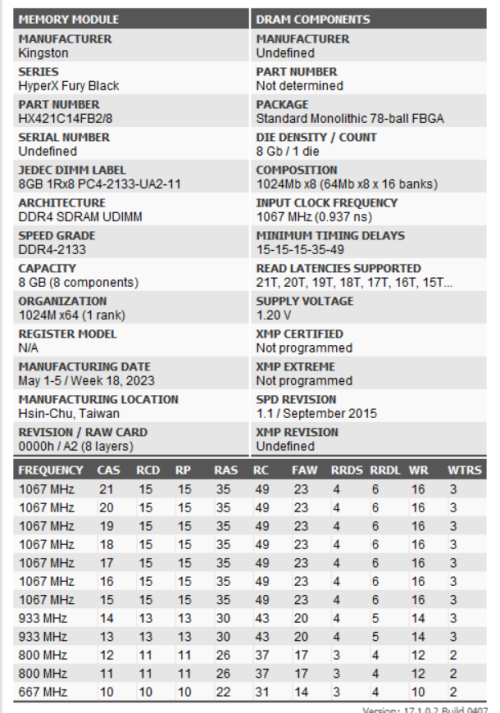 | MEMORY MODULE | DRAM COMPONENTS |
|---|---|
| MANUFACTURER Kingston | MANUFACTURER Undefined |
| SERIES HyperX Fury Black | PART NUMBER Not determined |
| PART NUMBER HX421C14FB2/8 | PACKAGE Standard Monolithic 78-ball FBGA |
| SERIAL NUMBER Undefined | DIE DENSITY / COUNT 8 Gb / 1 die |
| JEDEC DIMM LABEL 8GB 1Rx8 PC4-2133-UA2-11 | COMPOSITION 1024Mb x8 (64Mb x8 x 16 banks) |
| ARCHITECTURE DDR4 SDRAM UDIMM | INPUT CLOCK FREQUENCY 1067 MHz (0.937 ns) |
| SPEED GRADE DDR4-2133 | MINIMUM TIMING DELAYS 15-15-15-35-49 |
| CAPACITY 8 GB (8 components) | READ LATENCIES SUPPORTED 21T, 20T, 19T, 18T, 17T, 16T, 15T... |
| ORGANIZATION 1024M x64 (1 rank) | SUPPLY VOLTAGE 1.20 V |
| REGISTER MODEL N/A | XMP CERTIFIED Not programmed |
| MANUFACTURING DATE May 1-5 / Week 18, 2023 | XMP EXTREME Not programmed |
| MANUFACTURING LOCATION Hsin-Chu, Taiwan | SPD REVISION 1.1 / September 2015 |
| REVISION / RAW CARD 0000h / A2 (8 layers) | XMP REVISION Undefined |

| FREQUENCY | CAS | RCD | RP | RAS | RC | FAW | RRDS | RRDL | WR | WTRS |
|---|---|---|---|---|---|---|---|---|---|---|
| 1067 MHz | 21 | 15 | 15 | 35 | 49 | 23 | 4 | 6 | 16 | 3 |
| 1067 MHz | 20 | 15 | 15 | 35 | 49 | 23 | 4 | 6 | 16 | 3 |
| 1067 MHz | 19 | 15 | 15 | 35 | 49 | 23 | 4 | 6 | 16 | 3 |
| 1067 MHz | 18 | 15 | 15 | 35 | 49 | 23 | 4 | 6 | 16 | 3 |
| 1067 MHz | 17 | 15 | 15 | 35 | 49 | 23 | 4 | 6 | 16 | 3 |
| 1067 MHz | 16 | 15 | 15 | 35 | 49 | 23 | 4 | 6 | 16 | 3 |
| 1067 MHz | 15 | 15 | 15 | 35 | 49 | 23 | 4 | 6 | 16 | 3 |
| 933 MHz | 14 | 13 | 13 | 30 | 43 | 20 | 4 | 5 | 14 | 3 |
| 933 MHz | 13 | 13 | 13 | 30 | 43 | 20 | 4 | 5 | 14 | 3 |
| 800 MHz | 12 | 11 | 11 | 26 | 37 | 17 | 3 | 4 | 12 | 2 |
| 800 MHz | 11 | 11 | 11 | 26 | 37 | 17 | 3 | 4 | 12 | 2 |
| 667 MHz | 10 | 10 | 10 | 22 | 31 | 14 | 3 | 4 | 10 | 2 |

Version: 17.1.0.2 Build 0407